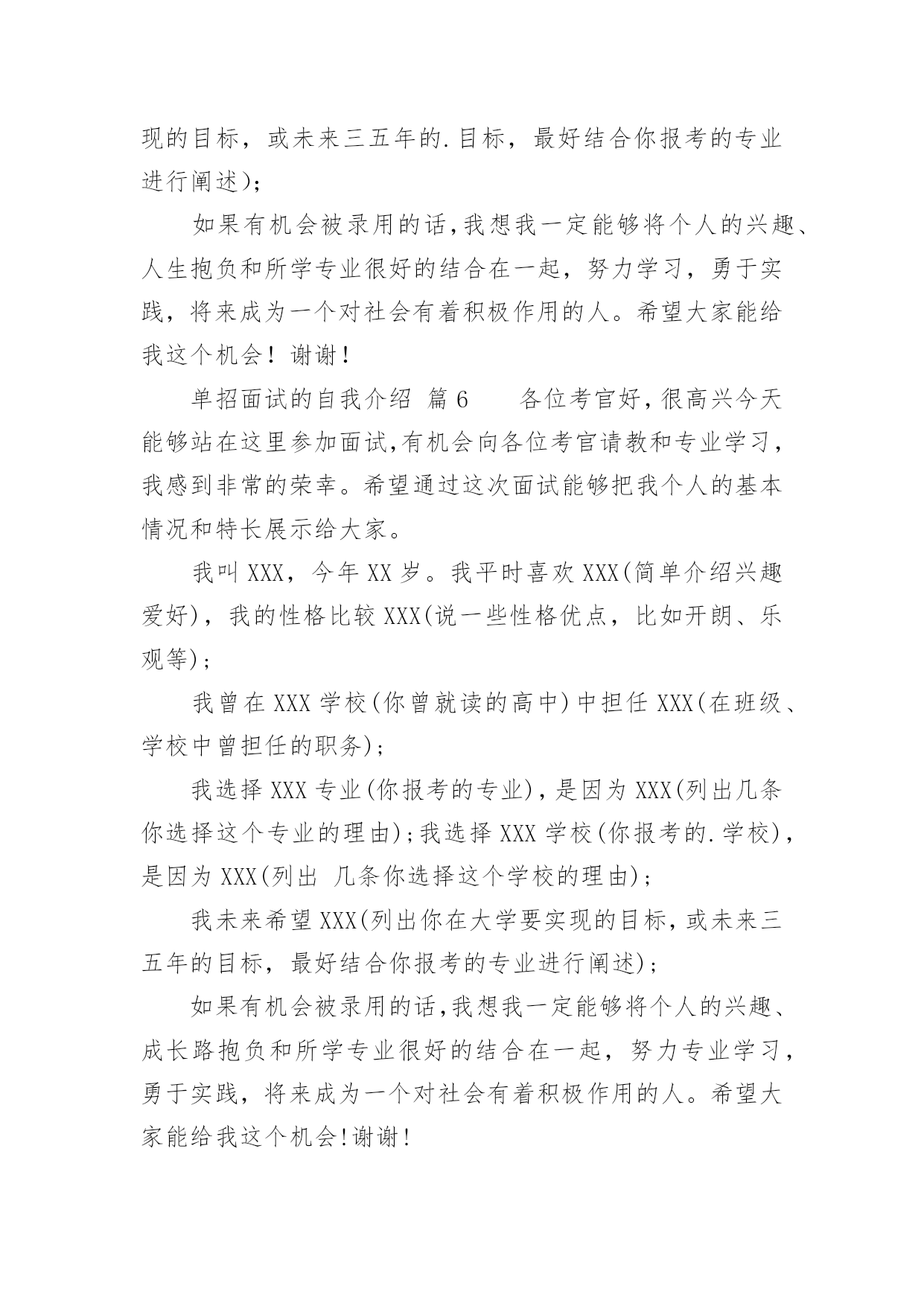 现的目标，或未来三五年的.目标，最好结合你报考的专业进行阐述)；

如果有机会被录用的话,我想我一定能够将个人的兴趣、人生抱负和所学专业很好的结合在一起，努力学习，勇于实践，将来成为一个对社会有着积极作用的人。希望大家能给我这个机会！谢谢！

单招面试的自我介绍 篇6　　各位考官好,很高兴今天能够站在这里参加面试,有机会向各位考官请教和专业学习,我感到非常的荣幸。希望通过这次面试能够把我个人的基本情况和特长展示给大家。

我叫XXX，今年XX岁。我平时喜欢XXX(简单介绍兴趣爱好)，我的性格比较XXX(说一些性格优点，比如开朗、乐观等)；

我曾在XXX学校(你曾就读的高中)中担任XXX(在班级、学校中曾担任的职务)；

我选择XXX专业(你报考的专业)，是因为XXX(列出几条你选择这个专业的理由)；我选择XXX学校(你报考的.学校)，是因为XXX(列出 几条你选择这个学校的理由)；

我未来希望XXX(列出你在大学要实现的目标，或未来三五年的目标，最好结合你报考的专业进行阐述)；

如果有机会被录用的话,我想我一定能够将个人的兴趣、成长路抱负和所学专业很好的结合在一起，努力专业学习，勇于实践，将来成为一个对社会有着积极作用的人。希望大家能给我这个机会!谢谢!